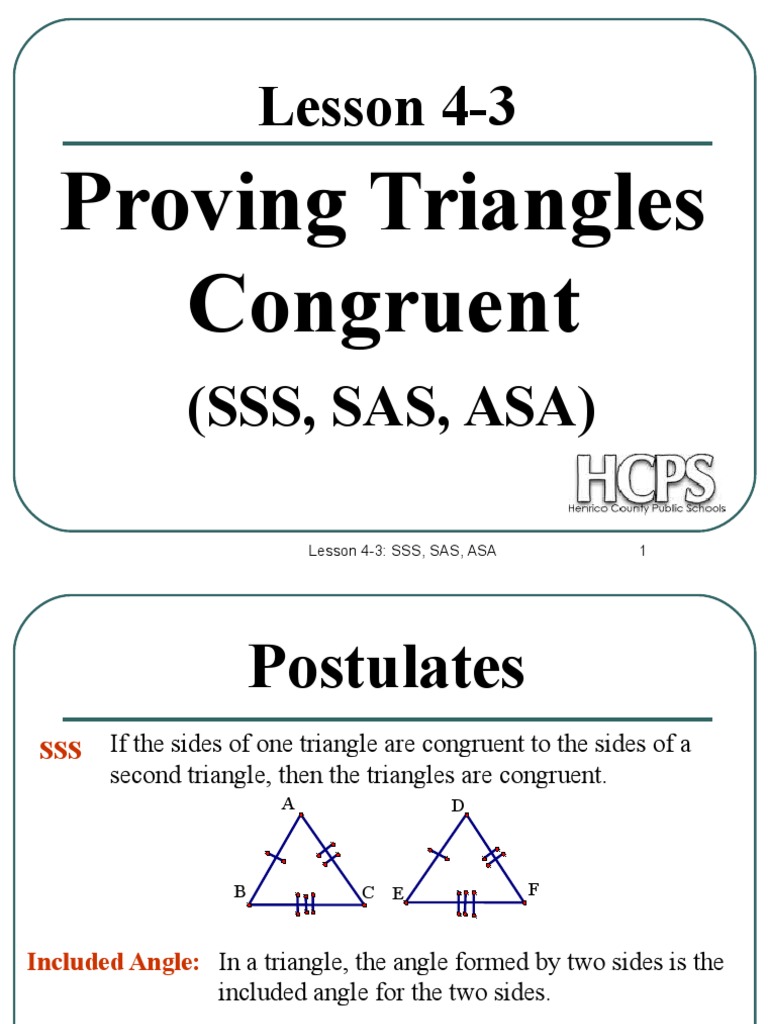 Lesson 4-3

Proving Triangles Congruent

(SSS, SAS, ASA)

HCPS
Henrico County Public Schools

Lesson 4-3: SSS, SAS, ASA 1

Postulates

SSS If the sides of one triangle are congruent to the sides of a second triangle, then the triangles are congruent.

A B C D E F

Included Angle: In a triangle, the angle formed by two sides is the included angle for the two sides.